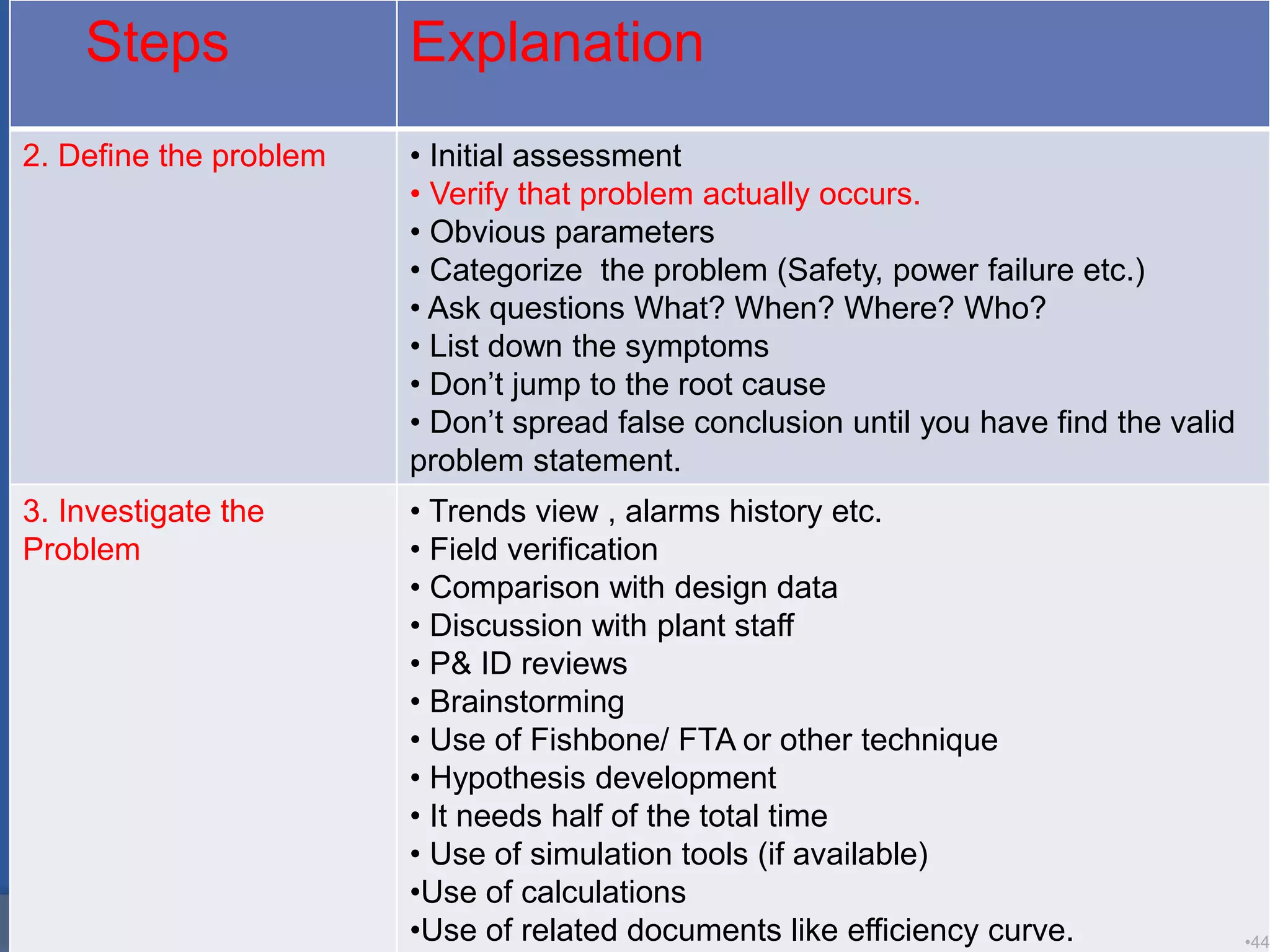 | Steps | Explanation |
|---|---|
| 2. Define the problem | • Initial assessment<br>• Verify that problem actually occurs.<br>• Obvious parameters<br>• Categorize  the problem (Safety, power failure etc.)<br>• Ask questions What? When? Where? Who?<br>• List down the symptoms<br>• Don't jump to the root cause<br>• Don't spread false conclusion until you have find the valid problem statement. |
| 3. Investigate the Problem | • Trends view , alarms history etc.<br>• Field verification<br>• Comparison with design data<br>• Discussion with plant staff<br>• P& ID reviews<br>• Brainstorming<br>• Use of Fishbone/ FTA or other technique<br>• Hypothesis development<br>• It needs half of the total time<br>• Use of simulation tools (if available)<br>•Use of calculations<br>•Use of related documents like efficiency curve. |

•44